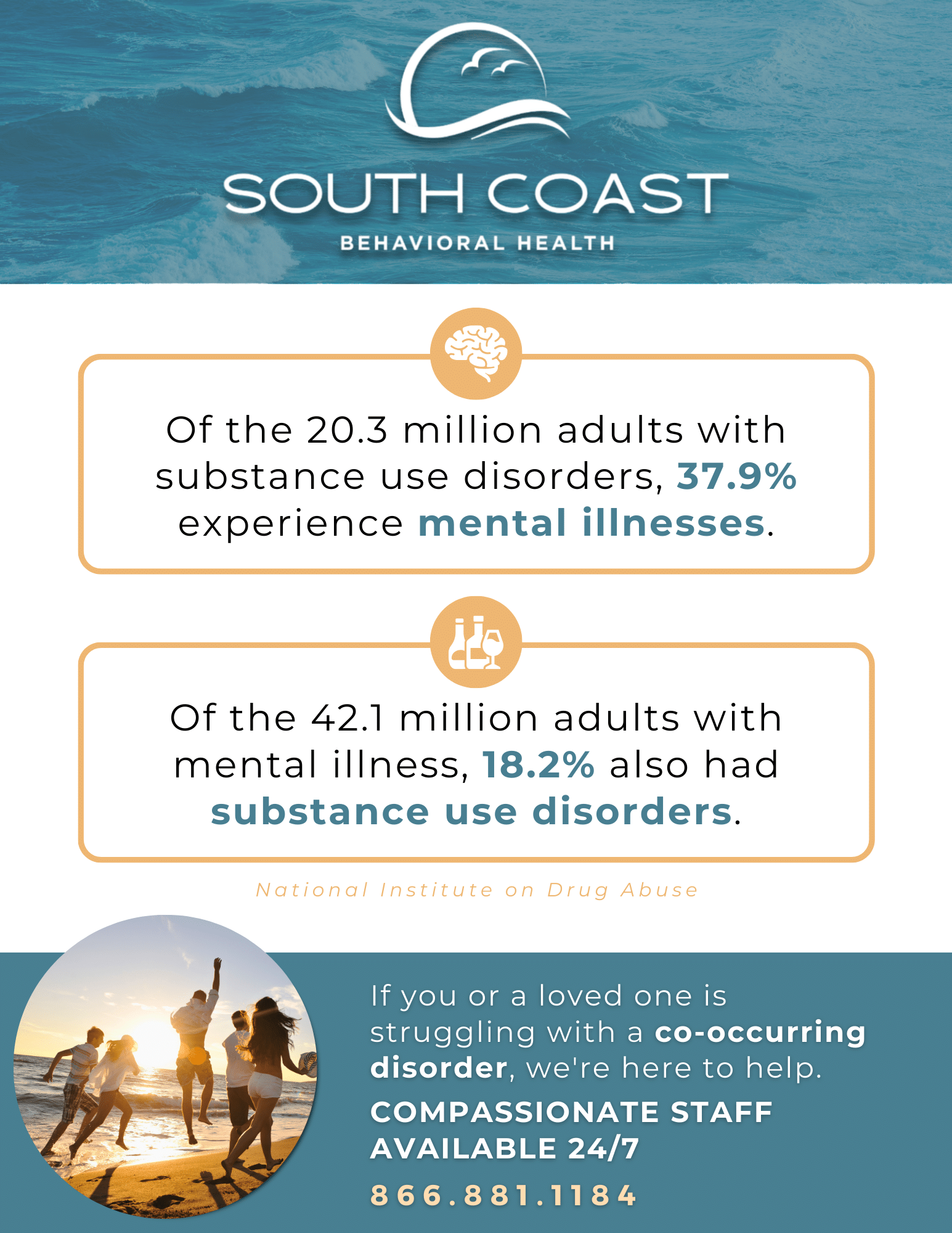 SOUTH COAST
BEHAVIORAL HEALTH

Of the 20.3 million adults with substance use disorders, 37.9% experience mental illnesses.

Of the 42.1 million adults with mental illness, 18.2% also had substance use disorders.

National Institute on Drug Abuse

If you or a loved one is struggling with a co-occurring disorder, we're here to help.

COMPASSIONATE STAFF AVAILABLE 24/7

866.881.1184